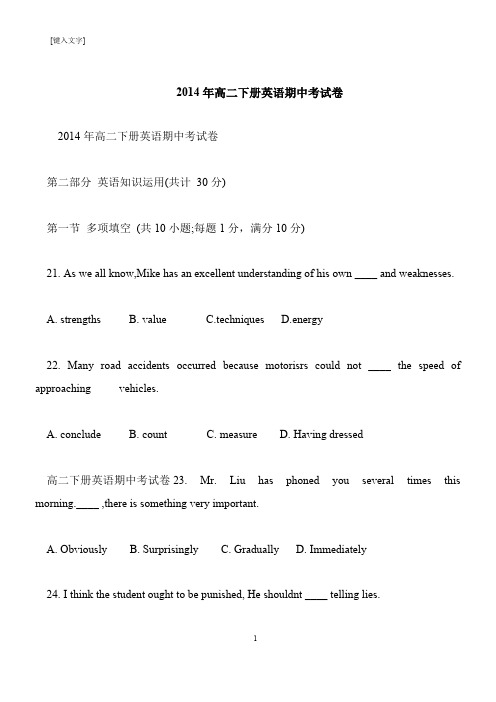 [键入文字]

2014 年高二下册英语期中考试卷

2014 年高二下册英语期中考试卷

第二部分 英语知识运用(共计 30 分)

第一节 多项填空 (共 10 小题;每题 1 分，满分 10 分)

21. As we all know,Mike has an excellent understanding of his own ____ and weaknesses.

A. strengths B. value C.techniques D.energy

22. Many road accidents occurred because motorisrs could not ____ the speed of approaching vehicles.

A. conclude B. count C. measure D. Having dressed

高二下册英语期中考试卷 23. Mr. Liu has phoned you several times this morning.____ ,there is something very important.

A. Obviously B. Surprisingly C. Gradually D. Immediately

24. I think the student ought to be punished, He shouldnt ____ telling lies.

1